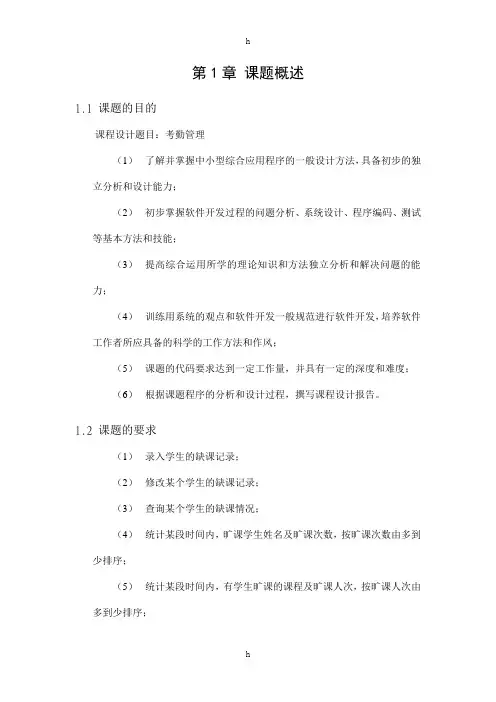 h

第 1 章 课题概述

1.1 课题的目的

课程设计题目：考勤管理

（1） 了解并掌握中小型综合应用程序的一般设计方法，具备初步的独立分析和设计能力；

（2） 初步掌握软件开发过程的问题分析、系统设计、程序编码、测试等基本方法和技能；

（3） 提高综合运用所学的理论知识和方法独立分析和解决问题的能力；

（4） 训练用系统的观点和软件开发一般规范进行软件开发，培养软件工作者所应具备的科学的工作方法和作风；

（5） 课题的代码要求达到一定工作量，并具有一定的深度和难度；

（6） 根据课题程序的分析和设计过程，撰写课程设计报告。

1.2 课题的要求

（1） 录入学生的缺课记录；

（2） 修改某个学生的缺课记录；

（3） 查询某个学生的缺课情况；

（4） 统计某段时间内，旷课学生姓名及旷课次数，按旷课次数由多到少排序；

（5） 统计某段时间内，有学生旷课的课程及旷课人次，按旷课人次由多到少排序；

h